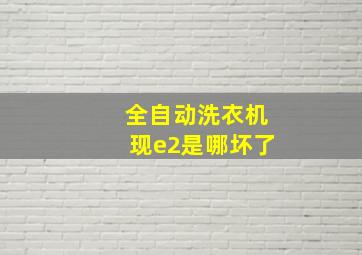 全自动洗衣机
现e2是哪坏了